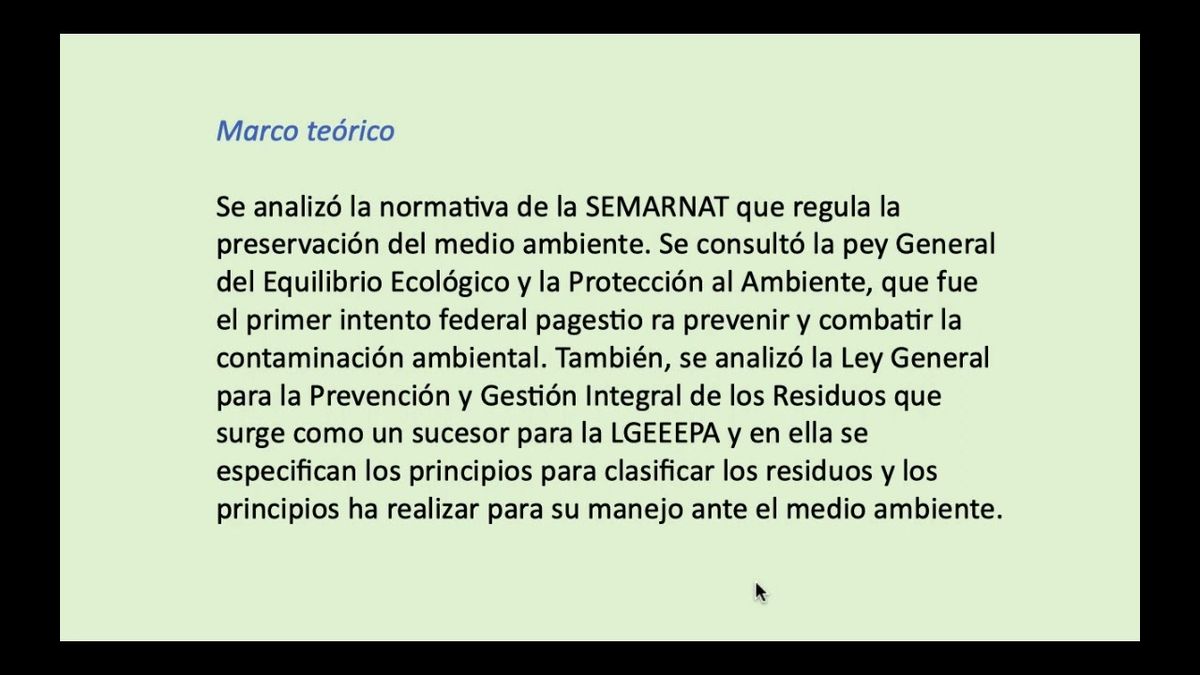 Marco teórico

Se analizó la normativa de la SEMARNAT que regula la preservación del medio ambiente. Se consultó la pey General del Equilibrio Ecológico y la Protección al Ambiente, que fue el primer intento federal pagestio ra prevenir y combatir la contaminación ambiental. También, se analizó la Ley General para la Prevención y Gestión Integral de los Residuos que surge como un sucesor para la LGEEEPA y en ella se especifican los principios para clasificar los residuos y los principios ha realizar para su manejo ante el medio ambiente.